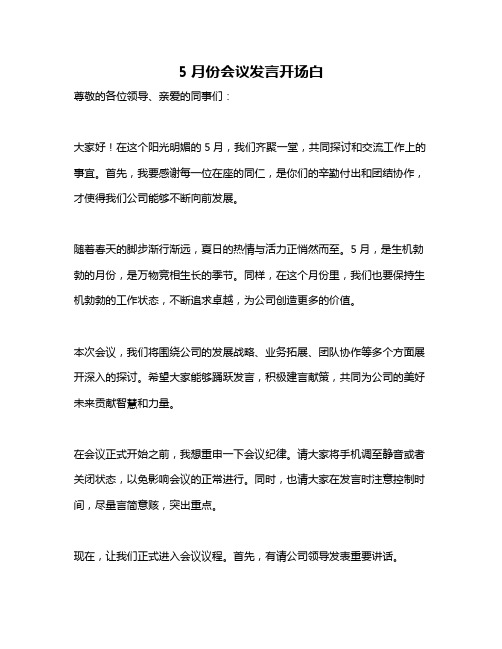 5 月份会议发言开场白

尊敬的各位领导、亲爱的同事们：

大家好！在这个阳光明媚的 5 月，我们齐聚一堂，共同探讨和交流工作上的事宜。首先，我要感谢每一位在座的同仁，是你们的辛勤付出和团结协作，才使得我们公司能够不断向前发展。

随着春天的脚步渐行渐远，夏日的热情与活力正悄然而至。5 月，是生机勃勃的月份，是万物竞相生长的季节。同样，在这个月份里，我们也要保持生机勃勃的工作状态，不断追求卓越，为公司创造更多的价值。

本次会议，我们将围绕公司的发展战略、业务拓展、团队协作等多个方面展开深入的探讨。希望大家能够踊跃发言，积极建言献策，共同为公司的美好未来贡献智慧和力量。

在会议正式开始之前，我想重申一下会议纪律。请大家将手机调至静音或者关闭状态，以免影响会议的正常进行。同时，也请大家在发言时注意控制时间，尽量言简意赅，突出重点。

现在，让我们正式进入会议议程。首先，有请公司领导发表重要讲话。